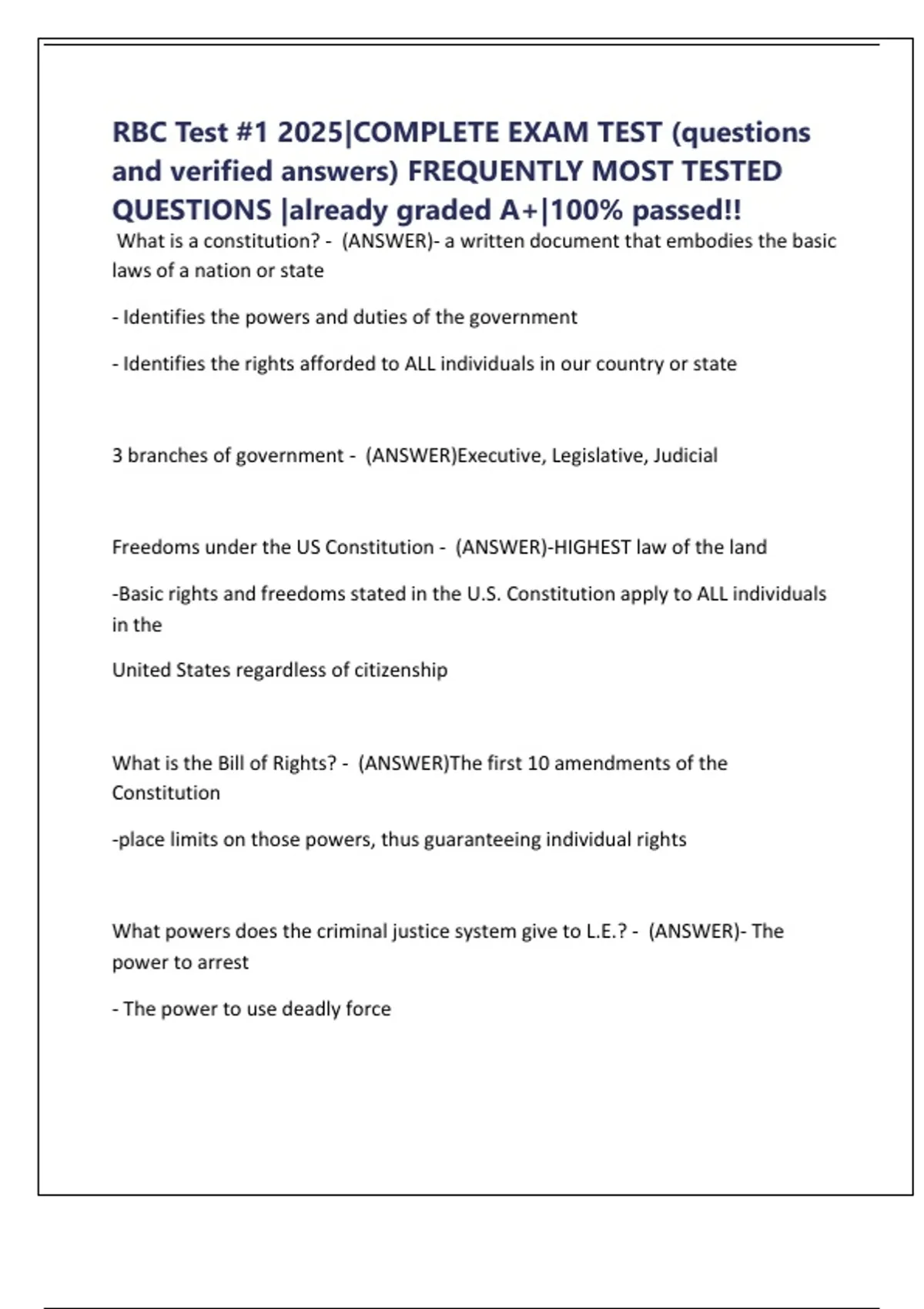 RBC Test #1 2025|COMPLETE EXAM TEST (questions and verified answers) FREQUENTLY MOST TESTED QUESTIONS |already graded A+|100% passed!!

What is a constitution? - (ANSWER)- a written document that embodies the basic laws of a nation or state

- Identifies the powers and duties of the government

- Identifies the rights afforded to ALL individuals in our country or state

3 branches of government - (ANSWER)Executive, Legislative, Judicial

Freedoms under the US Constitution - (ANSWER)-HIGHEST law of the land

-Basic rights and freedoms stated in the U.S. Constitution apply to ALL individuals in the

United States regardless of citizenship

What is the Bill of Rights? - (ANSWER)The first 10 amendments of the Constitution

-place limits on those powers, thus guaranteeing individual rights

What powers does the criminal justice system give to L.E.? - (ANSWER)- The power to arrest

- The power to use deadly force